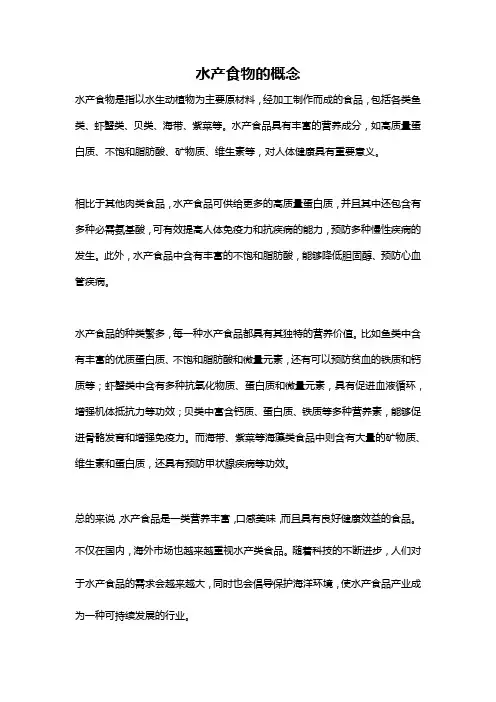 水产食物的概念

水产食物是指以水生动植物为主要原材料，经加工制作而成的食品，包括各类鱼类、虾蟹类、贝类、海带、紫菜等。水产食品具有丰富的营养成分，如高质量蛋白质、不饱和脂肪酸、矿物质、维生素等，对人体健康具有重要意义。

相比于其他肉类食品，水产食品可供给更多的高质量蛋白质，并且其中还包含有多种必需氨基酸，可有效提高人体免疫力和抗疾病的能力，预防多种慢性疾病的发生。此外，水产食品中含有丰富的不饱和脂肪酸，能够降低胆固醇、预防心血管疾病。

水产食品的种类繁多，每一种水产食品都具有其独特的营养价值。比如鱼类中含有丰富的优质蛋白质、不饱和脂肪酸和微量元素，还有可以预防贫血的铁质和钙质等；虾蟹类中含有多种抗氧化物质、蛋白质和微量元素，具有促进血液循环，增强机体抵抗力等功效；贝类中富含钙质、蛋白质、铁质等多种营养素，能够促进骨骼发育和增强免疫力。而海带、紫菜等海藻类食品中则含有大量的矿物质、维生素和蛋白质，还具有预防甲状腺疾病等功效。

总的来说，水产食品是一类营养丰富，口感美味，而且具有良好健康效益的食品。不仅在国内，海外市场也越来越重视水产类食品。随着科技的不断进步，人们对于水产食品的需求会越来越大，同时也会倡导保护海洋环境，使水产食品产业成为一种可持续发展的行业。